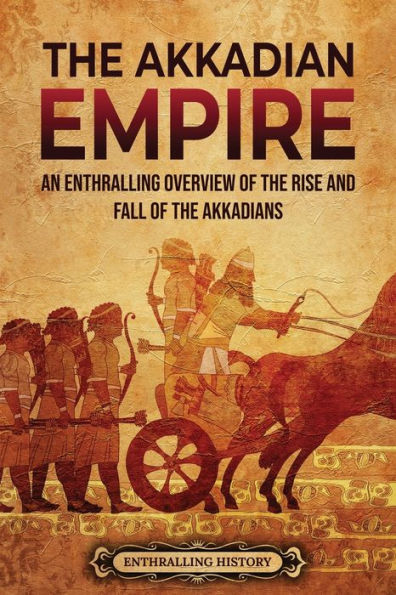 THE AKKADIAN EMPIRE

AN ENTHRALLING OVERVIEW OF THE RISE AND FALL OF THE AKKADIANS

ENTHRALLING HISTORY